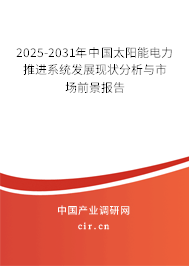 2025-2031年中国太阳能电力推进系统发展现状分析与市场前景报告

中国产业调研网

cir.cn